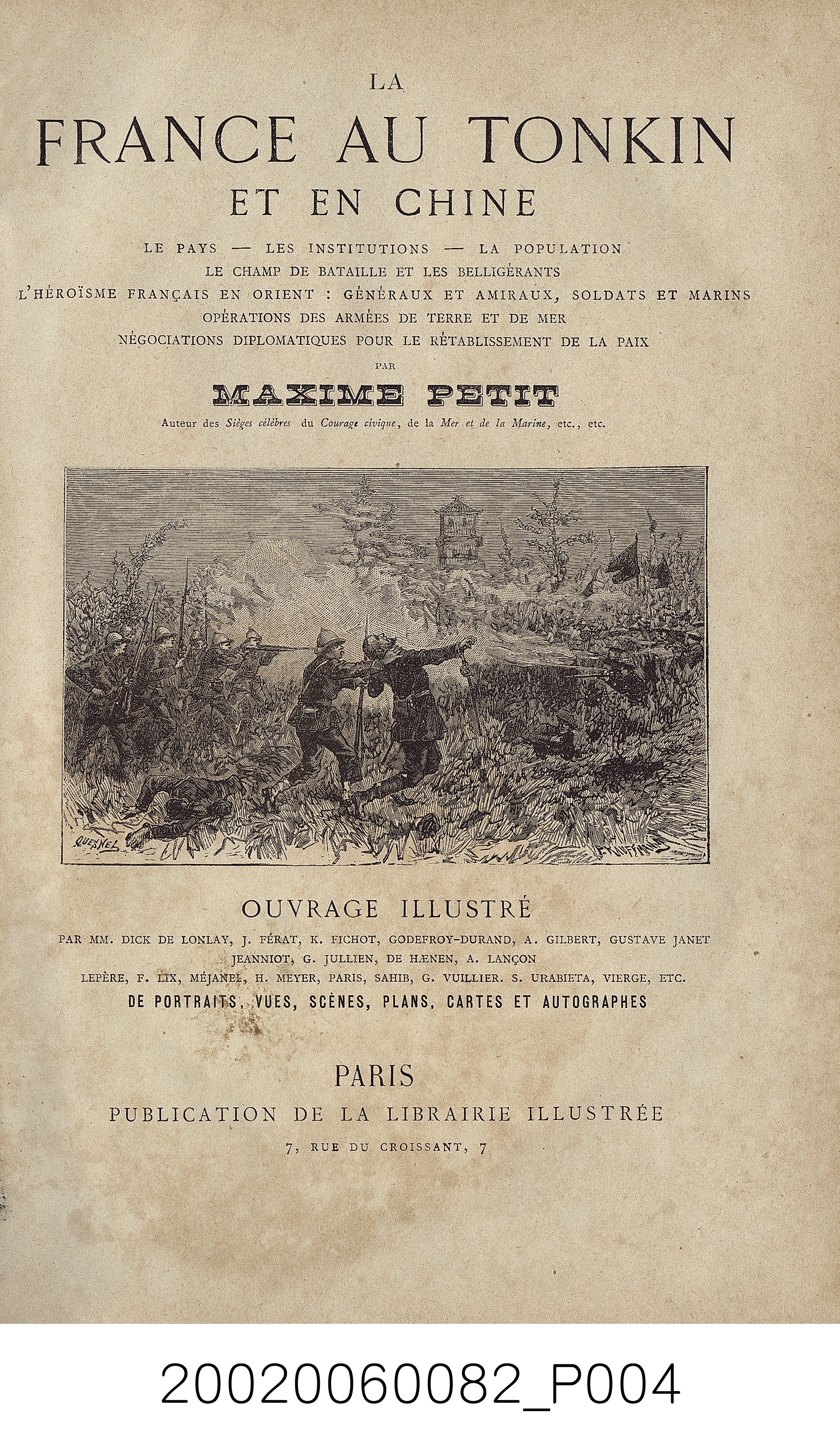 LA
FRANCE AU TONKIN
ET EN CHINE

LE PAYS — LES INSTITUTIONS — LA POPULATION
LE CHAMP DE BATAILLE ET LES BELLIGÉRANTS
L'HÉROÏSME FRANÇAIS EN ORIENT : GÉNÉRAUX ET AMIRAUX, SOLDATS ET MARINS
OPÉRATIONS DES ARMÉES DE TERRE ET DE MER
NÉGOCIATIONS DIPLOMATIQUES POUR LE RÉTABLISSEMENT DE LA PAIX

PAR

MAXIME PETIT

Auteur des Sièges célèbres du Courage civique, de la Mer et de la Marine, etc., etc.

QUESNEL

OUVRAGE ILLUSTRÉ

PAR MM. DICK DE LONLAY, J. FÉRAT, K. FICHOT, GODEFROY-DURAND, A. GILBERT, GUSTAVE JANET
JEANNIOT, G. JULLIEN, DE HÆNEN, A. LANÇON
LEPÈRE, F. LIX, MÉJANEL, H. MEYER, PARIS, SAHIB, G. VUILLIER. S. URABIETA, VIERGE, ETC.
DE PORTRAITS, VUES, SCÈNES, PLANS, CARTES ET AUTOGRAPHES

PARIS
PUBLICATION DE LA LIBRAIRIE ILLUSTRÉE
7, RUE DU CROISSANT, 7

20020060082_P004